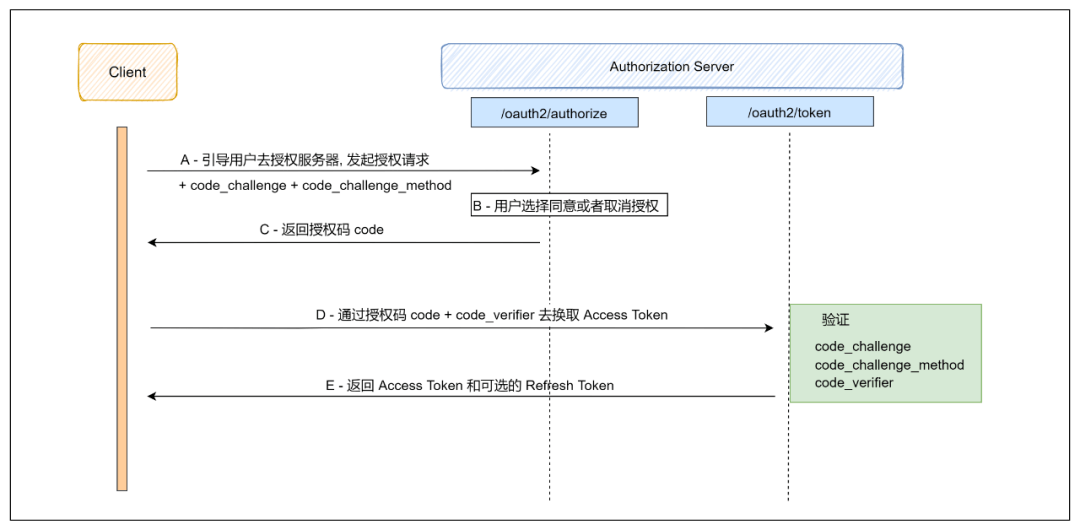 Client

Authorization Server

/oauth2/authorize

/oauth2/token

A - 引导用户去授权服务器, 发起授权请求

+ code_challenge + code_challenge_method

B - 用户选择同意或者取消授权

C - 返回授权码 code

D - 通过授权码 code + code_verifier 去换取 Access Token

验证

code_challenge
code_challenge_method
code_verifier

E - 返回 Access Token 和可选的 Refresh Token